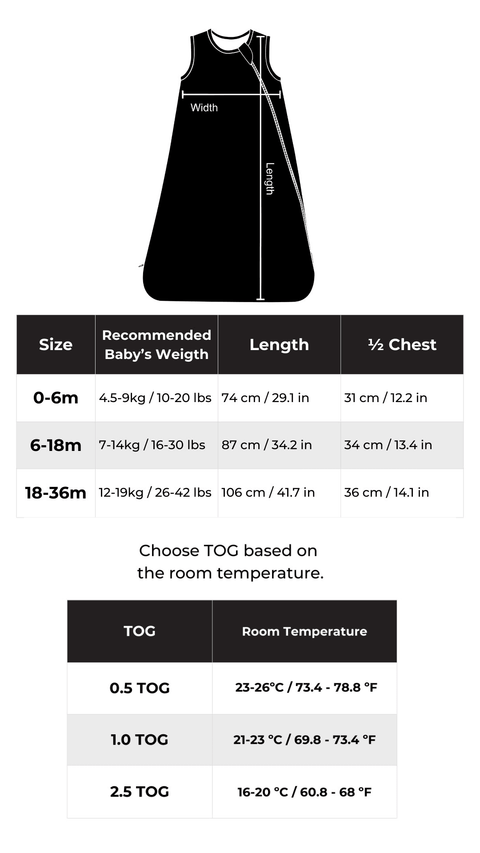 Width

Length

| Size | Recommended Baby's Weigth | Length | ½ Chest |
|---|---|---|---|
| 0-6m | 4.5-9kg / 10-20 lbs | 74 cm / 29.1 in | 31 cm / 12.2 in |
| 6-18m | 7-14kg / 16-30 lbs | 87 cm / 34.2 in | 34 cm / 13.4 in |
| 18-36m | 12-19kg / 26-42 lbs | 106 cm / 41.7 in | 36 cm / 14.1 in |

Choose TOG based on the room temperature.

| TOG | Room Temperature |
|---|---|
| 0.5 TOG | 23-26°C / 73.4 - 78.8 °F |
| 1.0 TOG | 21-23 °C / 69.8 - 73.4 °F |
| 2.5 TOG | 16-20 °C / 60.8 - 68 °F |